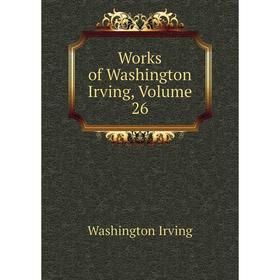 Works of Washington Irving, Volume 26

Washington Irving